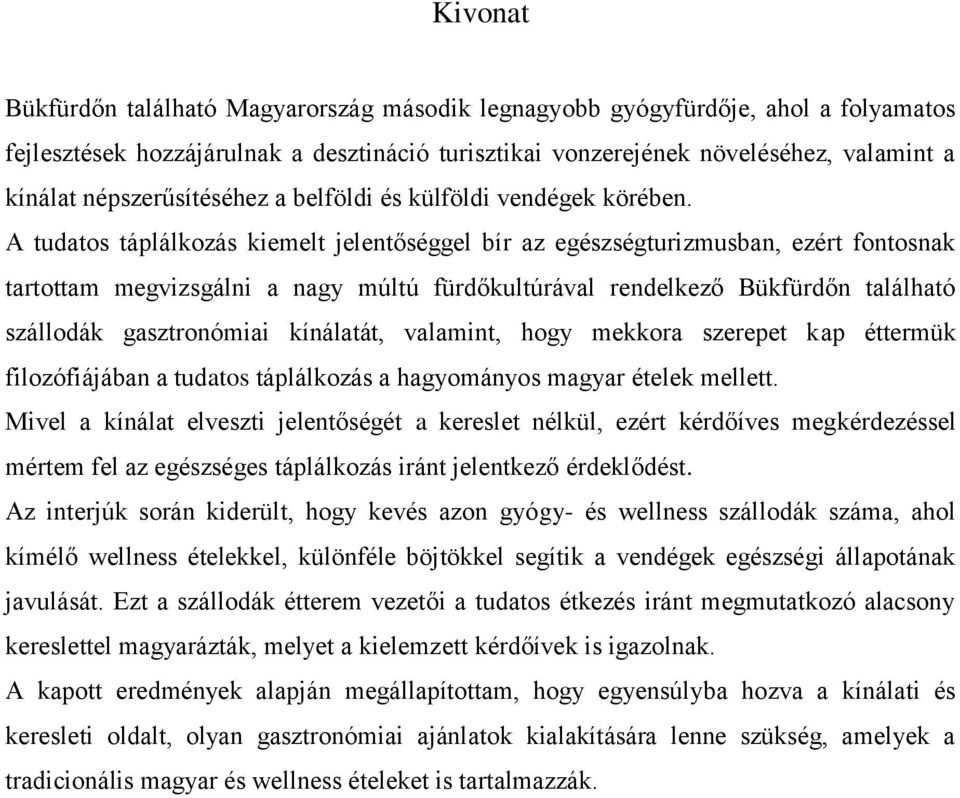 Kivonat

Bükfürdőn található Magyarország második legnagyobb gyógyfürdője, ahol a folyamatos fejlesztések hozzájárulnak a desztináció turisztikai vonzerejének növeléséhez, valamint a kínálat népszerűsítéséhez a belföldi és külföldi vendégek körében.

A tudatos táplálkozás kiemelt jelentőséggel bír az egészségturizmusban, ezért fontosnak tartottam megvizsgálni a nagy múltú fürdőkultúrával rendelkező Bükfürdőn található szállodák gasztronómiai kínálatát, valamint, hogy mekkora szerepet kap éttermük filozófiájában a tudatos táplálkozás a hagyományos magyar ételek mellett.

Mivel a kínálat elveszti jelentőségét a kereslet nélkül, ezért kérdőíves megkérdezéssel mértem fel az egészséges táplálkozás iránt jelentkező érdeklődést.

Az interjúk során kiderült, hogy kevés azon gyógy- és wellness szállodák száma, ahol kímélő wellness ételekkel, különféle böjtökkel segítik a vendégek egészségi állapotának javulását. Ezt a szállodák étterem vezetői a tudatos étkezés iránt megmutatkozó alacsony kereslettel magyarázták, melyet a kielemzett kérdőívek is igazolnak.

A kapott eredmények alapján megállapítottam, hogy egyensúlyba hozva a kínálati és keresleti oldalt, olyan gasztronómiai ajánlatok kialakítására lenne szükség, amelyek a tradicionális magyar és wellness ételeket is tartalmazzák.